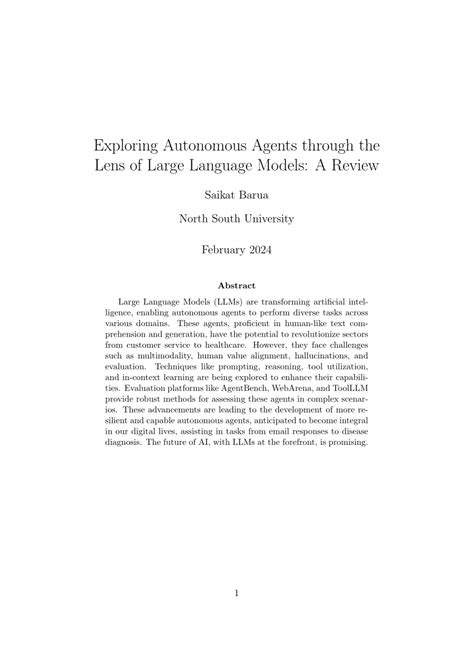 Exploring Autonomous Agents through the Lens of Large Language Models: A Review

Saikat Barua

North South University

February 2024

Abstract

Large Language Models (LLMs) are transforming artificial intelligence, enabling autonomous agents to perform diverse tasks across various domains. These agents, proficient in human-like text comprehension and generation, have the potential to revolutionize sectors from customer service to healthcare. However, they face challenges such as multimodality, human value alignment, hallucinations, and evaluation. Techniques like prompting, reasoning, tool utilization, and in-context learning are being explored to enhance their capabilities. Evaluation platforms like AgentBench, WebArena, and ToolLLM provide robust methods for assessing these agents in complex scenarios. These advancements are leading to the development of more resilient and capable autonomous agents, anticipated to become integral in our digital lives, assisting in tasks from email responses to disease diagnosis. The future of AI, with LLMs at the forefront, is promising.

1